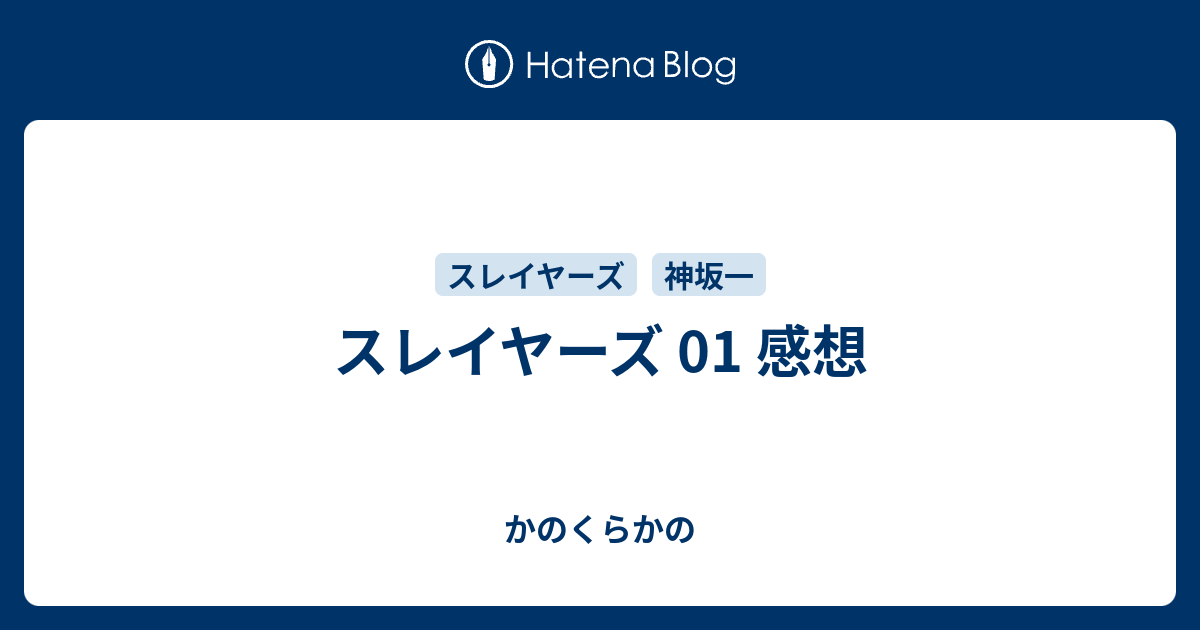 Hatena Blog

スレイヤーズ

神坂一

スレイヤーズ 01 感想

かのくらかの